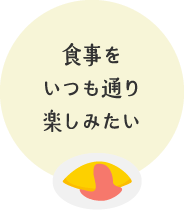 食事を
いつも通り
楽しみたい